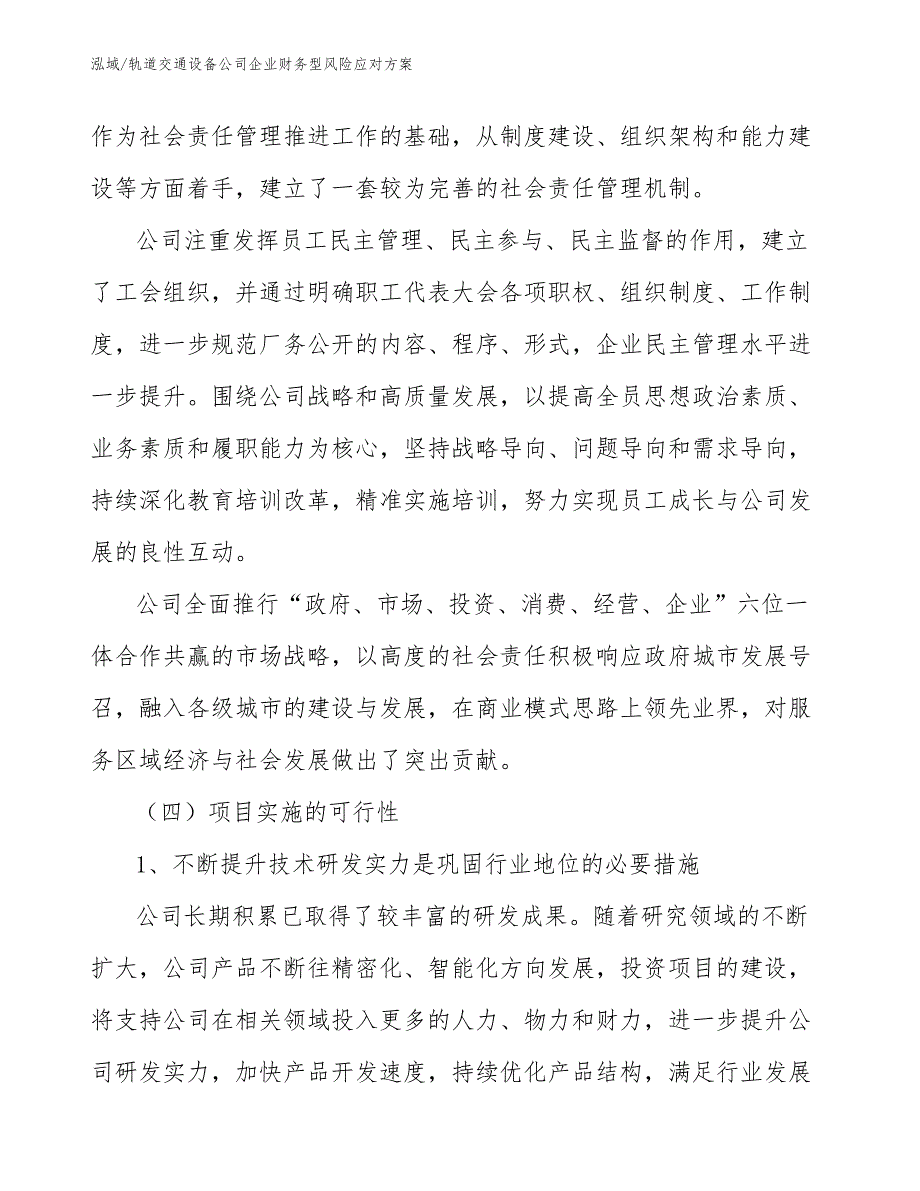 泓域/轨道交通设备公司企业财务型风险应对方案

作为社会责任管理推进工作的基础，从制度建设、组织架构和能力建设等方面着手，建立了一套较为完善的社会责任管理机制。

公司注重发挥员工民主管理、民主参与、民主监督的作用，建立了工会组织，并通过明确职工代表大会各项职权、组织制度、工作制度，进一步规范厂务公开的内容、程序、形式，企业民主管理水平进一步提升。围绕公司战略和高质量发展，以提高全员思想政治素质、业务素质和履职能力为核心，坚持战略导向、问题导向和需求导向，持续深化教育培训改革，精准实施培训，努力实现员工成长与公司发展的良性互动。

公司全面推行“政府、市场、投资、消费、经营、企业”六位一体合作共赢的市场战略，以高度的社会责任积极响应政府城市发展号召，融入各级城市的建设与发展，在商业模式思路上领先业界，对服务区域经济与社会发展做出了突出贡献。

（四）项目实施的可行性

1、不断提升技术研发实力是巩固行业地位的必要措施

公司长期积累已取得了较丰富的研发成果。随着研究领域的不断扩大，公司产品不断往精密化、智能化方向发展，投资项目的建设，将支持公司在相关领域投入更多的人力、物力和财力，进一步提升公司研发实力，加快产品开发速度，持续优化产品结构，满足行业发展